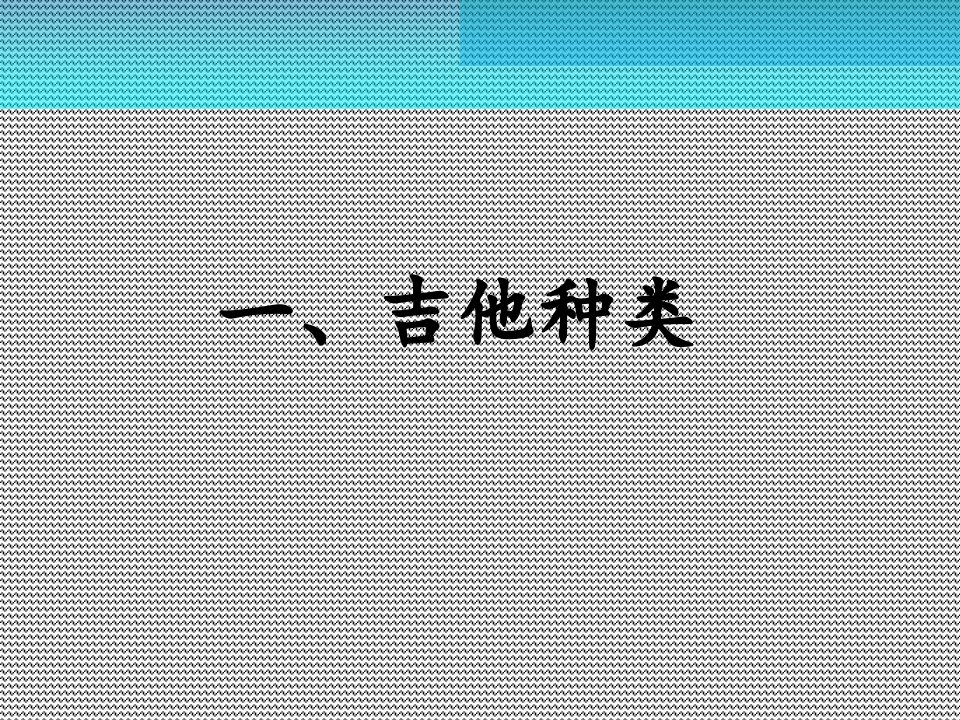 一、吉他种类